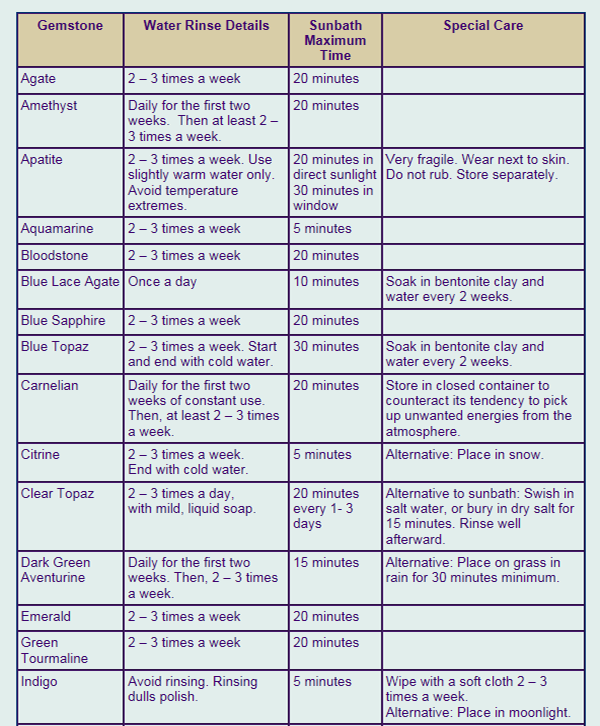 | Gemstone | Water Rinse Details | Sunbath Maximum Time | Special Care |
|---|---|---|---|
| Agate | 2 – 3 times a week | 20 minutes | |
| Amethyst | Daily for the first two weeks. Then at least 2 – 3 times a week. | 20 minutes | |
| Apatite | 2 – 3 times a week. Use slightly warm water only. Avoid temperature extremes. | 20 minutes in direct sunlight 30 minutes in window | Very fragile. Wear next to skin. Do not rub. Store separately. |
| Aquamarine | 2 – 3 times a week | 5 minutes | |
| Bloodstone | 2 – 3 times a week | 20 minutes | |
| Blue Lace Agate | Once a day | 10 minutes | Soak in bentonite clay and water every 2 weeks. |
| Blue Sapphire | 2 – 3 times a week | 20 minutes | |
| Blue Topaz | 2 – 3 times a week. Start and end with cold water. | 30 minutes | Soak in bentonite clay and water every 2 weeks. |
| Carnelian | Daily for the first two weeks of constant use. Then, at least 2 – 3 times a week. | 20 minutes | Store in closed container to counteract its tendency to pick up unwanted energies from the atmosphere. |
| Citrine | 2 – 3 times a week. End with cold water. | 5 minutes | Alternative: Place in snow. |
| Clear Topaz | 2 – 3 times a day, with mild, liquid soap. | 20 minutes every 1- 3 days | Alternative to sunbath: Swish in salt water, or bury in dry salt for 15 minutes. Rinse well afterward. |
| Dark Green Aventurine | Daily for the first two weeks. Then, 2 – 3 times a week. | 15 minutes | Alternative: Place on grass in rain for 30 minutes minimum. |
| Emerald | 2 – 3 times a week | 20 minutes | |
| Green Tourmaline | 2 – 3 times a week | 20 minutes | |
| Indigo | Avoid rinsing. Rinsing dulls polish. | 5 minutes | Wipe with a soft cloth 2 – 3 times a week. Alternative: Place in moonlight. |